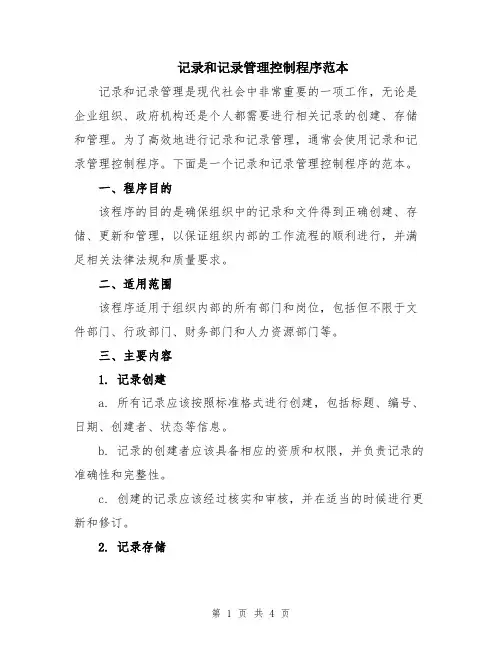 记录和记录管理控制程序范本

记录和记录管理是现代社会中非常重要的一项工作，无论是企业组织、政府机构还是个人都需要进行相关记录的创建、存储和管理。为了高效地进行记录和记录管理，通常会使用记录和记录管理控制程序。下面是一个记录和记录管理控制程序的范本。

一、程序目的

该程序的目的是确保组织中的记录和文件得到正确创建、存储、更新和管理，以保证组织内部的工作流程的顺利进行，并满足相关法律法规和质量要求。

二、适用范围

该程序适用于组织内部的所有部门和岗位，包括但不限于文件部门、行政部门、财务部门和人力资源部门等。

三、主要内容

1. 记录创建

a. 所有记录应该按照标准格式进行创建，包括标题、编号、日期、创建者、状态等信息。

b. 记录的创建者应该具备相应的资质和权限，并负责记录的准确性和完整性。

c. 创建的记录应该经过核实和审核，并在适当的时候进行更新和修订。

2. 记录存储

第 1 页 共 4 页